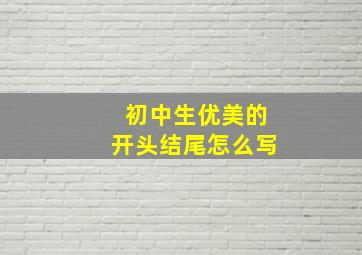 初中生优美的
开头结尾怎么写